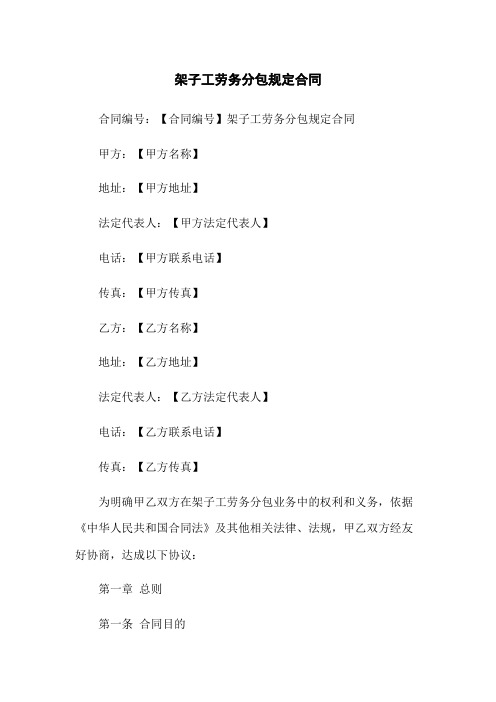 架子工劳务分包规定合同

合同编号：【合同编号】架子工劳务分包规定合同

甲方：【甲方名称】

地址：【甲方地址】

法定代表人：【甲方法定代表人】

电话：【甲方联系电话】

传真：【甲方传真】

乙方：【乙方名称】

地址：【乙方地址】

法定代表人：【乙方法定代表人】

电话：【乙方联系电话】

传真：【乙方传真】

为明确甲乙双方在架子工劳务分包业务中的权利和义务，依据《中华人民共和国合同法》及其他相关法律、法规，甲乙双方经友好协商，达成以下协议：

第一章 总则

第一条 合同目的